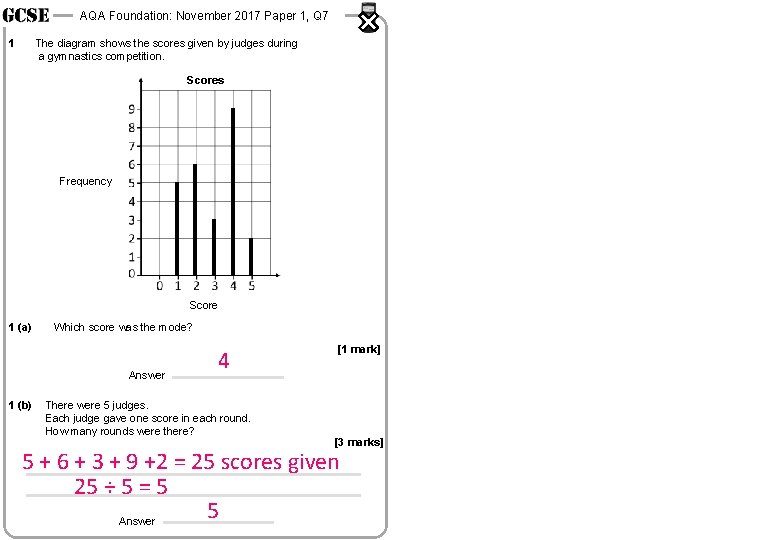 GCSE — AQA Foundation: November 2017 Paper 1, Q7

1 The diagram shows the scores given by judges during a gymnastics competition.

Scores

Frequency

9
8
7
6
5
4
3
2
1
0

0 1 2 3 4 5

Score

1 (a) Which score was the mode?

[1 mark]

Answer 4

1 (b) There were 5 judges.
Each judge gave one score in each round.
How many rounds were there?

[3 marks]

$5 + 6 + 3 + 9 + 2 = 25$ scores given

$25 \div 5 = 5$

Answer 5